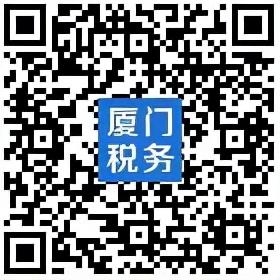 厦门
税务